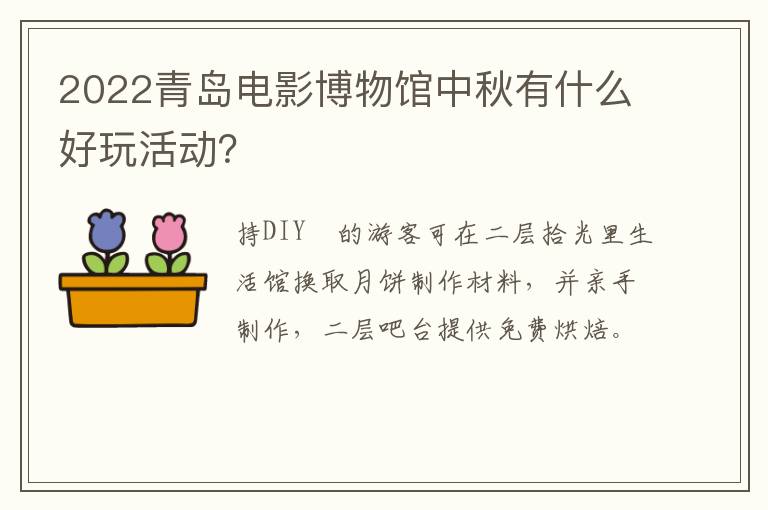 2022青岛电影博物馆中秋有什么好玩活动?

持DIY　的游客可在二层拾光里生活馆换取月饼制作材料，并亲手制作，二层吧台提供免费烘焙。